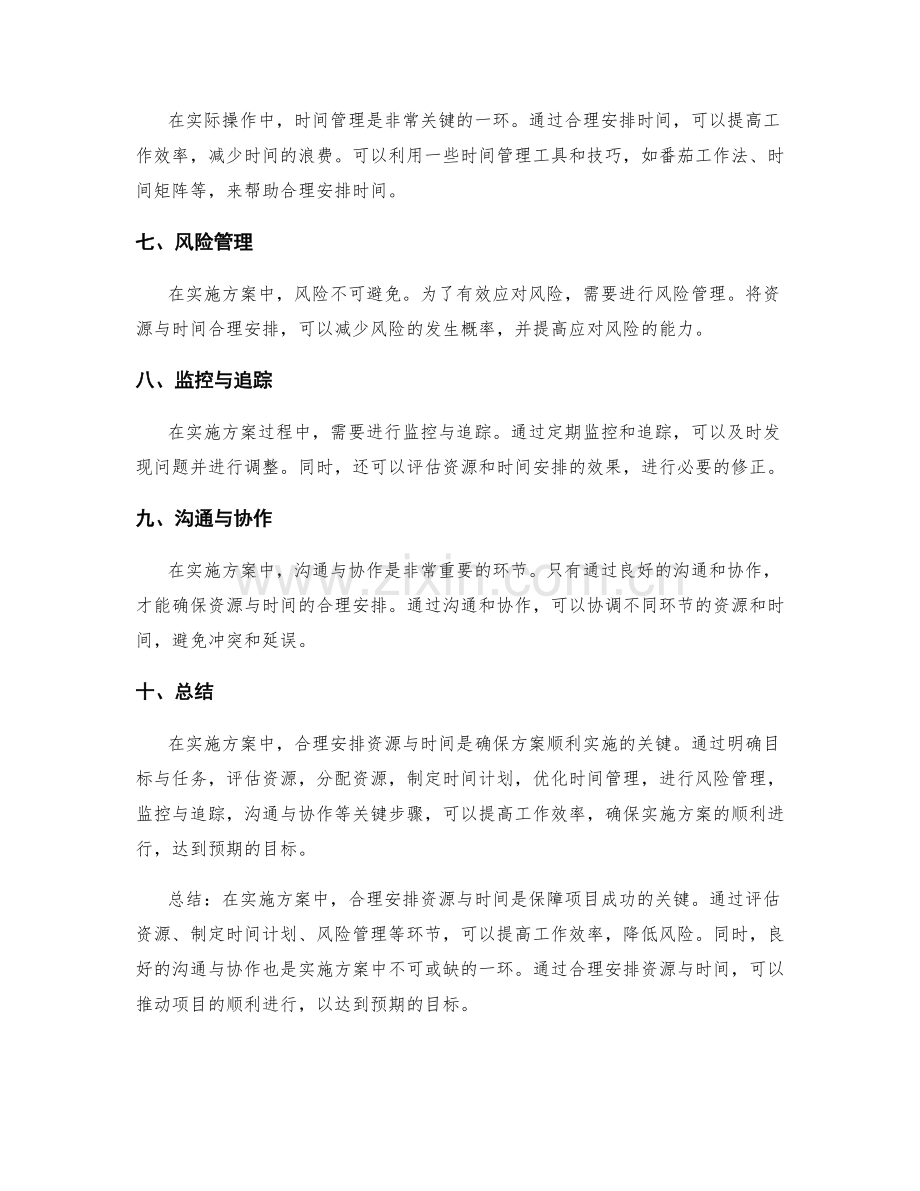 在实际操作中，时间管理是非常关键的一环。通过合理安排时间，可以提高工作效率，减少时间的浪费。可以利用一些时间管理工具和技巧，如番茄工作法、时间矩阵等，来帮助合理安排时间。

七、风险管理

在实施方案中，风险不可避免。为了有效应对风险，需要进行风险管理。将资源与时间合理安排，可以减少风险的发生概率，并提高应对风险的能力。

八、监控与追踪

在实施方案过程中，需要进行监控与追踪。通过定期监控和追踪，可以及时发现问题并进行调整。同时，还可以评估资源和时间安排的效果，进行必要的修正。

九、沟通与协作

在实施方案中，沟通与协作是非常重要的环节。只有通过良好的沟通和协作，才能确保资源与时间的合理安排。通过沟通和协作，可以协调不同环节的资源和时间，避免冲突和延误。

十、总结

在实施方案中，合理安排资源与时间是确保方案顺利实施的关键。通过明确目标与任务，评估资源，分配资源，制定时间计划，优化时间管理，进行风险管理，监控与追踪，沟通与协作等关键步骤，可以提高工作效率，确保实施方案的顺利进行，达到预期的目标。

总结：在实施方案中，合理安排资源与时间是保障项目成功的关键。通过评估资源、制定时间计划、风险管理等环节，可以提高工作效率，降低风险。同时，良好的沟通与协作也是实施方案中不可或缺的一环。通过合理安排资源与时间，可以推动项目的顺利进行，以达到预期的目标。

www.zixin.com.cn